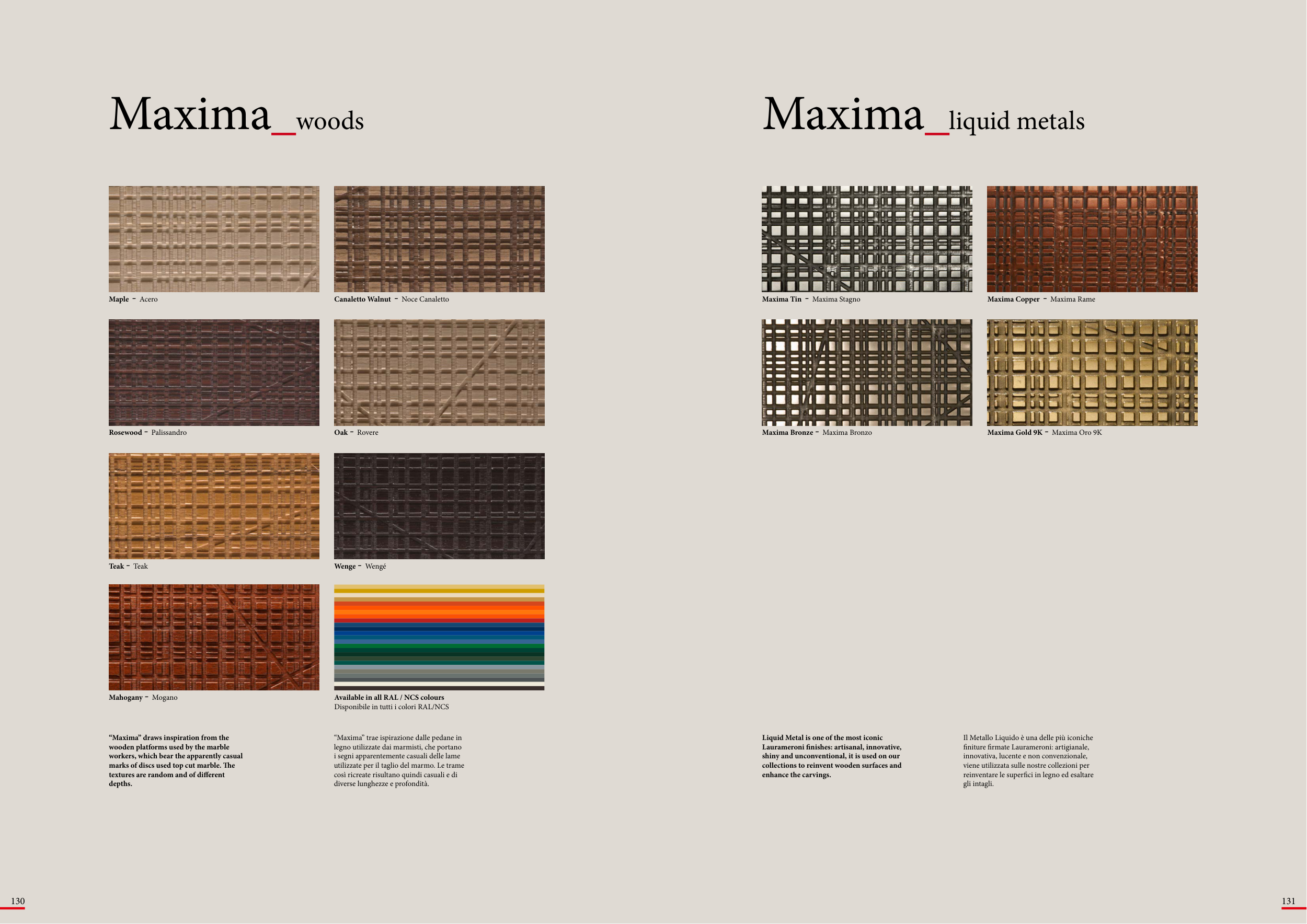 Maxima_woods

Maple - Acero

Canaletto Walnut - Noce Canaletto

Rosewood - Palissandro

Oak - Rovere

Teak - Teak

Wenge - Wengé

Mahogany - Mogano

Available in all RAL / NCS colours
Disponibile in tutti i colori RAL/NCS

“Maxima” draws inspiration from the wooden platforms used by the marble workers, which bear the apparently casual marks of discs used top cut marble. The textures are random and of different depths.

“Maxima” trae ispirazione dalle pedane in legno utilizzate dai marmisti, che portano i segni apparentemente casuali delle lame utilizzate per il taglio del marmo. Le trame così ricreate risultano quindi casuali e di diverse lunghezze e profondità.

130

Maxima_liquid metals

Maxima Tin - Maxima Stagno

Maxima Copper - Maxima Rame

Maxima Bronze - Maxima Bronzo

Maxima Gold 9K - Maxima Oro 9K

Liquid Metal is one of the most iconic Laurameroni finishes: artisanal, innovative, shiny and unconventional, it is used on our collections to reinvent wooden surfaces and enhance the carvings.

Il Metallo Liquido è una delle più iconiche finiture firmate Laurameroni: artigianale, innovativa, lucente e non convenzionale, viene utilizzata sulle nostre collezioni per reinventare le superfici in legno ed esaltare gli intagli.

131